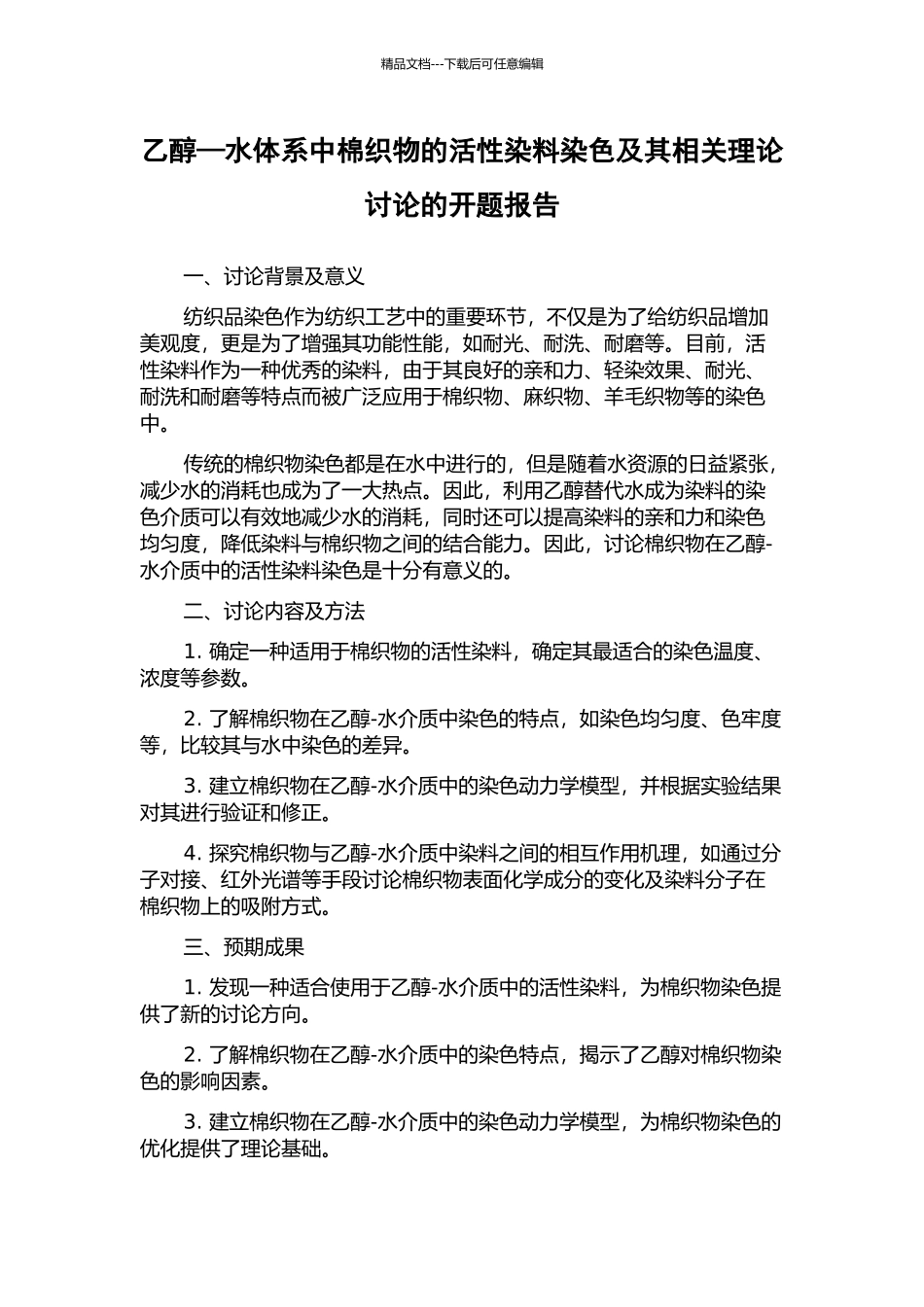 精品文档---下载后可任意编辑

乙醇—水体系中棉织物的活性染料染色及其相关理论讨论的开题报告

一、讨论背景及意义

纺织品染色作为纺织工艺中的重要环节，不仅是为了给纺织品增加美观度，更是为了增强其功能性能，如耐光、耐洗、耐磨等。目前，活性染料作为一种优秀的染料，由于其良好的亲和力、轻染效果、耐光、耐洗和耐磨等特点而被广泛应用于棉织物、麻织物、羊毛织物等的染色中。

传统的棉织物染色都是在水中进行的，但是随着水资源的日益紧张，减少水的消耗也成为了一大热点。因此，利用乙醇替代水成为染料的染色介质可以有效地减少水的消耗，同时还可以提高染料的亲和力和染色均匀度，降低染料与棉织物之间的结合能力。因此，讨论棉织物在乙醇-水介质中的活性染料染色是十分有意义的。

二、讨论内容及方法

1. 确定一种适用于棉织物的活性染料，确定其最适合的染色温度、浓度等参数。

2. 了解棉织物在乙醇-水介质中染色的特点，如染色均匀度、色牢度等，比较其与水中染色的差异。

3. 建立棉织物在乙醇-水介质中的染色动力学模型，并根据实验结果对其进行验证和修正。

4. 探究棉织物与乙醇-水介质中染料之间的相互作用机理，如通过分子对接、红外光谱等手段讨论棉织物表面化学成分的变化及染料分子在棉织物上的吸附方式。

三、预期成果

1. 发现一种适合使用于乙醇-水介质中的活性染料，为棉织物染色提供了新的讨论方向。

2. 了解棉织物在乙醇-水介质中的染色特点，揭示了乙醇对棉织物染色的影响因素。

3. 建立棉织物在乙醇-水介质中的染色动力学模型，为棉织物染色的优化提供了理论基础。